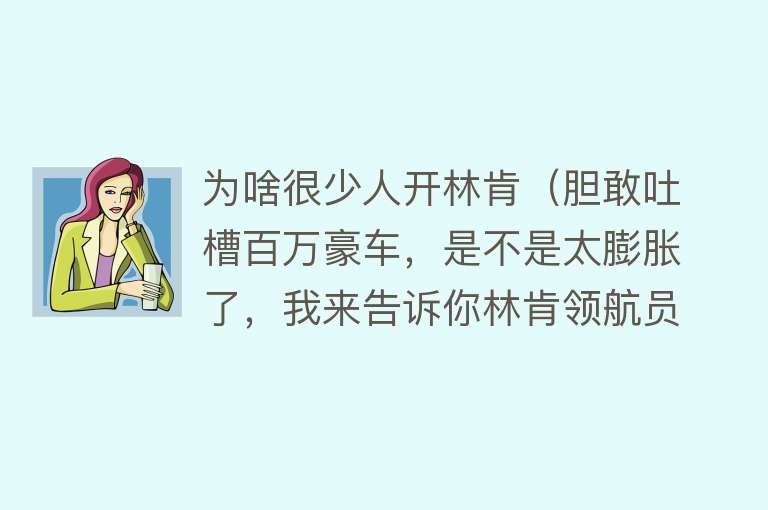 为啥很少人开林肯（胆敢吐槽百万豪车，是不是太膨胀了，我来告诉你林肯领航员